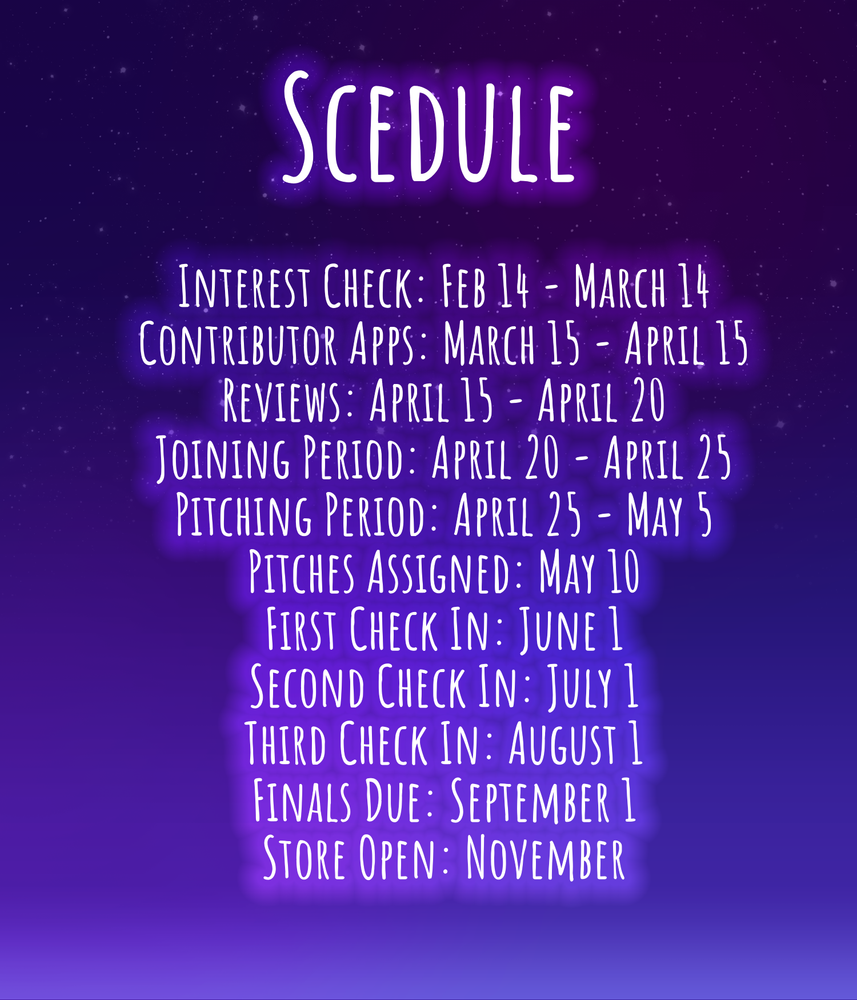 Scedule

Interest Check: Feb 14 - March 14
Contributor Apps: March 15 - April 15
Reviews: April 15 - April 20
Joining Period: April 20 - April 25
Pitching Period: April 25 - May 5
Pitches Assigned: May 10
First Check In: June 1
Second Check In: July 1
Third Check In: August 1
Finals Due: September 1
Store Open: November